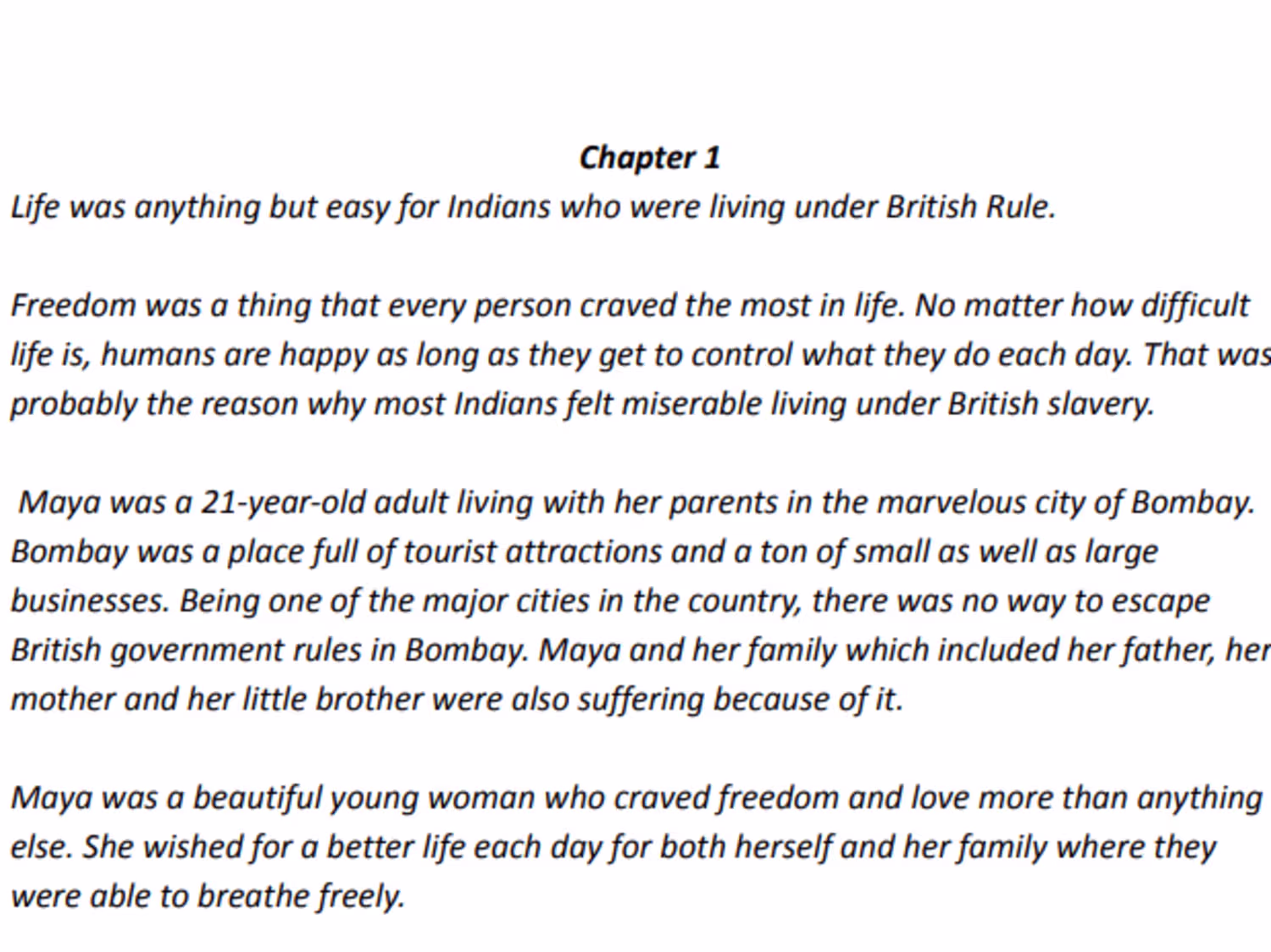 Chapter 1

Life was anything but easy for Indians who were living under British Rule.

Freedom was a thing that every person craved the most in life. No matter how difficult life is, humans are happy as long as they get to control what they do each day. That was probably the reason why most Indians felt miserable living under British slavery.

Maya was a 21-year-old adult living with her parents in the marvelous city of Bombay. Bombay was a place full of tourist attractions and a ton of small as well as large businesses. Being one of the major cities in the country, there was no way to escape British government rules in Bombay. Maya and her family which included her father, her mother and her little brother were also suffering because of it.

Maya was a beautiful young woman who craved freedom and love more than anything else. She wished for a better life each day for both herself and her family where they were able to breathe freely.